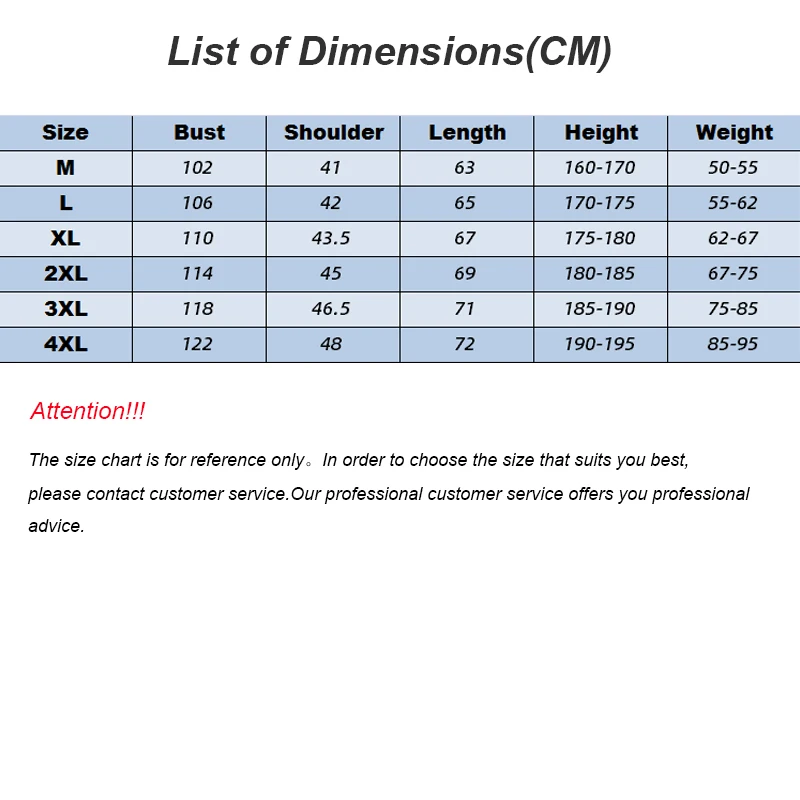 List of Dimensions(CM)

| Size | Bust | Shoulder | Length | Height | Weight |
|---|---|---|---|---|---|
| M | 102 | 41 | 63 | 160-170 | 50-55 |
| L | 106 | 42 | 65 | 170-175 | 55-62 |
| XL | 110 | 43.5 | 67 | 175-180 | 62-67 |
| 2XL | 114 | 45 | 69 | 180-185 | 67-75 |
| 3XL | 118 | 46.5 | 71 | 185-190 | 75-85 |
| 4XL | 122 | 48 | 72 | 190-195 | 85-95 |

Attention!!!

The size chart is for reference only。In order to choose the size that suits you best, please contact customer service.Our professional customer service offers you professional advice.